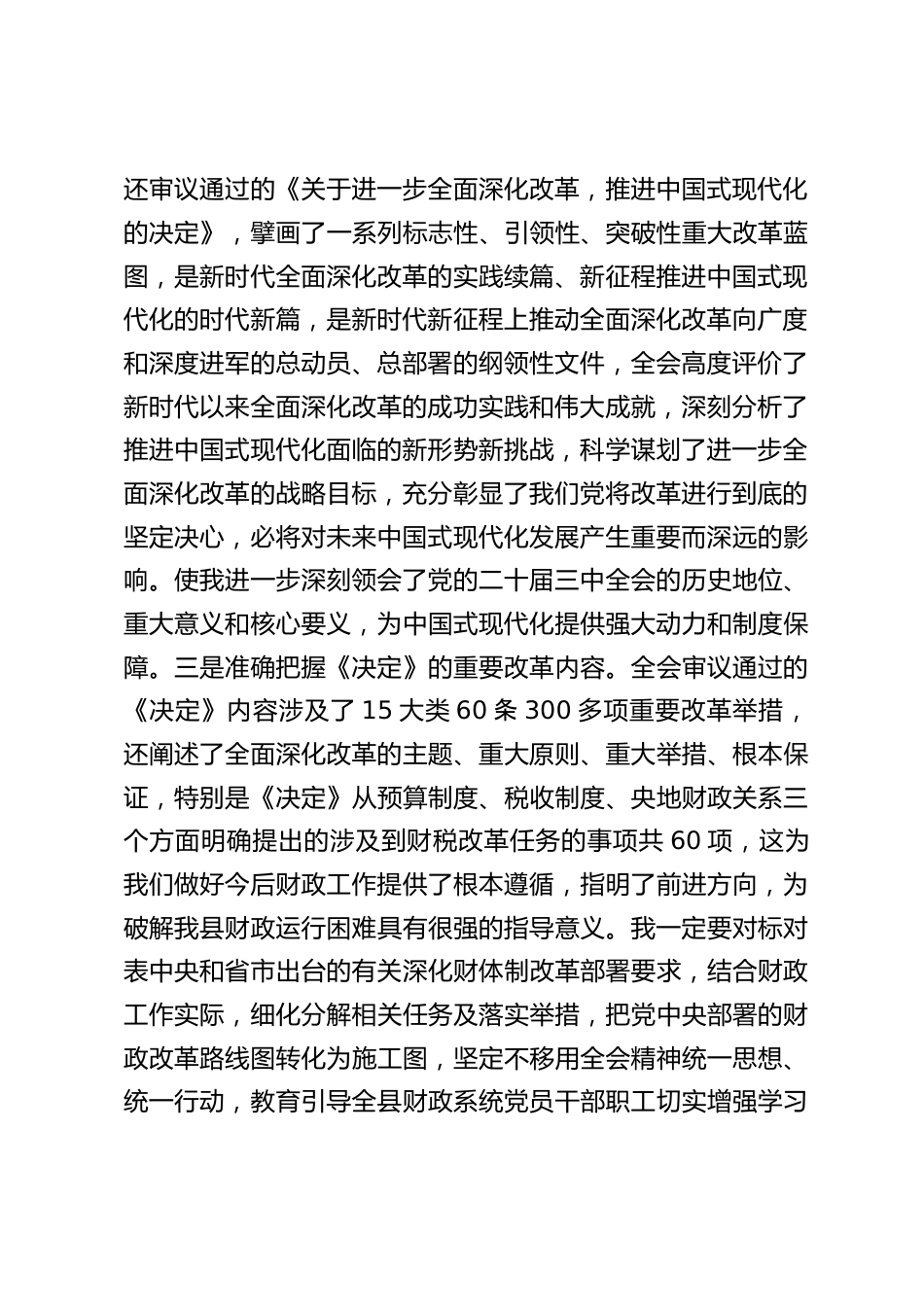 还审议通过的《关于进一步全面深化改革，推进中国式现代化的决定》，擘画了一系列标志性、引领性、突破性重大改革蓝图，是新时代全面深化改革的实践续篇、新征程推进中国式现代化的时代新篇，是新时代新征程上推动全面深化改革向广度和深度进军的总动员、总部署的纲领性文件，全会高度评价了新时代以来全面深化改革的成功实践和伟大成就，深刻分析了推进中国式现代化面临的新形势新挑战，科学谋划了进一步全面深化改革的战略目标，充分彰显了我们党将改革进行到底的坚定决心，必将对未来中国式现代化发展产生重要而深远的影响。使我进一步深刻领会了党的二十届三中全会的历史地位、重大意义和核心要义，为中国式现代化提供强大动力和制度保障。三是准确把握《决定》的重要改革内容。全会审议通过的《决定》内容涉及了 15 大类 60 条 300 多项重要改革举措，还阐述了全面深化改革的主题、重大原则、重大举措、根本保证，特别是《决定》从预算制度、税收制度、央地财政关系三个方面明确提出的涉及到财税改革任务的事项共 60 项，这为我们做好今后财政工作提供了根本遵循，指明了前进方向，为破解我县财政运行困难具有很强的指导意义。我一定要对标对表中央和省市出台的有关深化财体制改革部署要求，结合财政工作实际，细化分解相关任务及落实举措，把党中央部署的财政改革路线图转化为施工图，坚定不移用全会精神统一思想、统一行动，教育引导全县财政系统党员干部职工切实增强学习